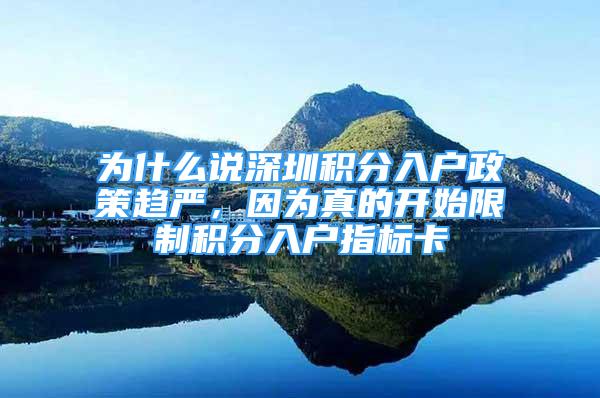 为什么说深圳积分入户政策趋严，因为真的开始限制积分入户指标卡